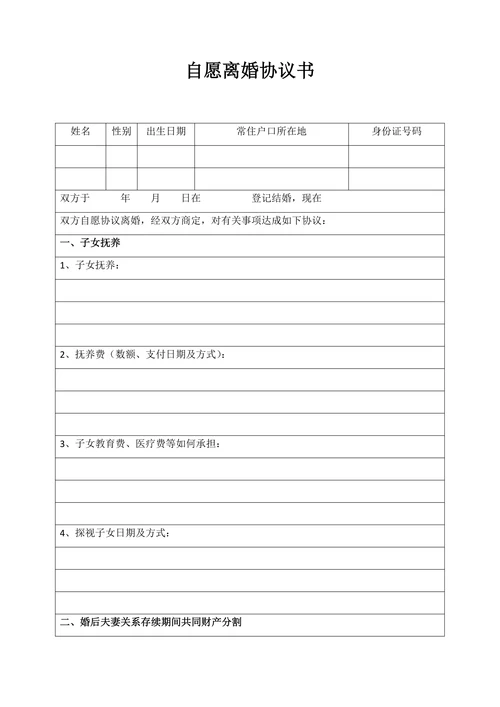 自愿离婚协议书

| 姓名 | 性别 | 出生日期 | 常住户口所在地 | 身份证号码 |
|---|---|---|---|---|
| | | | | |
| | | | | |

双方于 年 月 日在 登记结婚，现在

双方自愿协议离婚，经双方商定，对有关事项达成如下协议：

一、子女抚养

1、子女抚养：

2、抚养费（数额、支付日期及方式）：

3、子女教育费、医疗费等如何承担：

4、探视子女日期及方式：

二、婚后夫妻关系存续期间共同财产分割